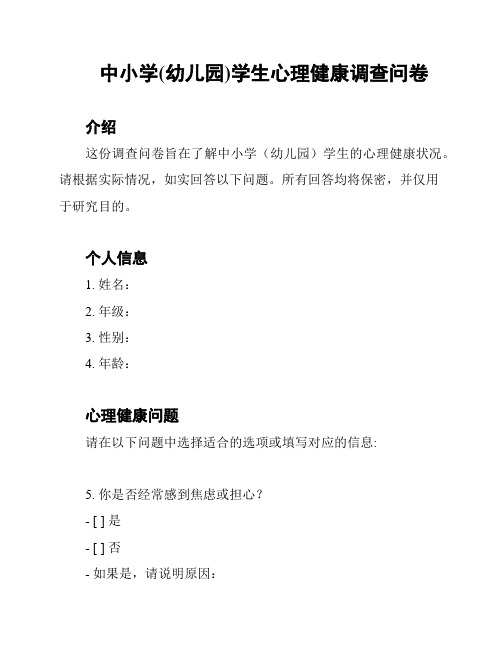 中小学(幼儿园)学生心理健康调查问卷

介绍

这份调查问卷旨在了解中小学（幼儿园）学生的心理健康状况。请根据实际情况，如实回答以下问题。所有回答均将保密，并仅用于研究目的。

个人信息

1. 姓名：

2. 年级：

3. 性别：

4. 年龄：

心理健康问题

请在以下问题中选择适合的选项或填写对应的信息:

5. 你是否经常感到焦虑或担心？

- [ ] 是

- [ ] 否

- 如果是，请说明原因：